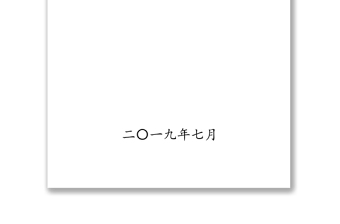 二〇一九年七月